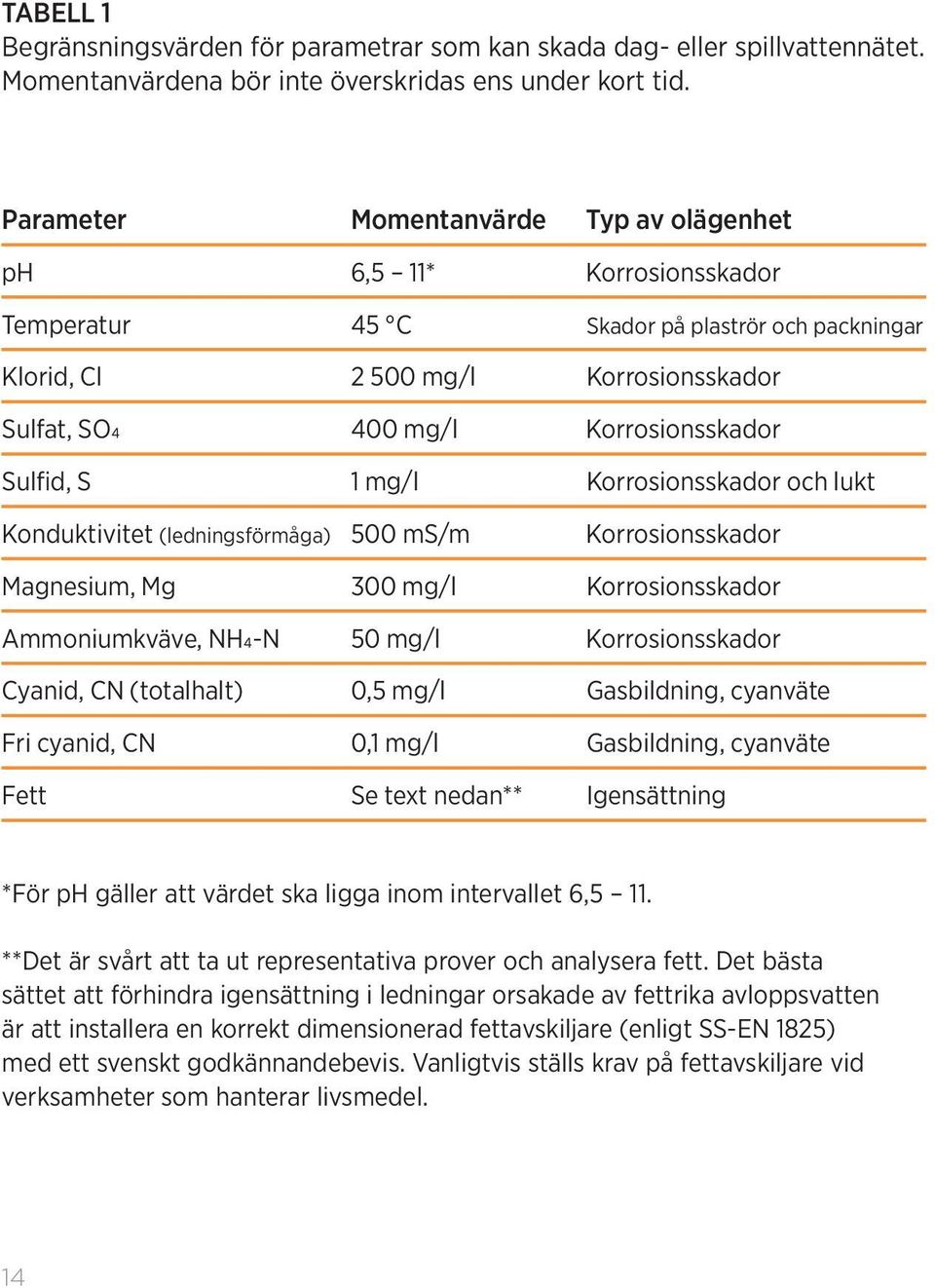 TABELL 1
Begränsningsvärden för parametrar som kan skada dag- eller spillvattennätet. Momentanvärdena bör inte överskridas ens under kort tid.

| Parameter | Momentanvärde | Typ av olägenhet |
|---|---|---|
| pH | 6,5 – 11* | Korrosionsskador |
| Temperatur | 45 °C | Skador på plaströr och packningar |
| Klorid, Cl | 2 500 mg/l | Korrosionsskador |
| Sulfat, $SO_4$ | 400 mg/l | Korrosionsskador |
| Sulfid, S | 1 mg/l | Korrosionsskador och lukt |
| Konduktivitet (ledningsförmåga) | 500 mS/m | Korrosionsskador |
| Magnesium, Mg | 300 mg/l | Korrosionsskador |
| Ammoniumkväve, $NH_4$-N | 50 mg/l | Korrosionsskador |
| Cyanid, CN (totalhalt) | 0,5 mg/l | Gasbildning, cyanväte |
| Fri cyanid, CN | 0,1 mg/l | Gasbildning, cyanväte |
| Fett | Se text nedan** | Igensättning |

*För pH gäller att värdet ska ligga inom intervallet 6,5 – 11.

**Det är svårt att ta ut representativa prover och analysera fett. Det bästa sättet att förhindra igensättning i ledningar orsakade av fettrika avloppsvatten är att installera en korrekt dimensionerad fettavskiljare (enligt SS-EN 1825) med ett svenskt godkännandebevis. Vanligtvis ställs krav på fettavskiljare vid verksamheter som hanterar livsmedel.

14